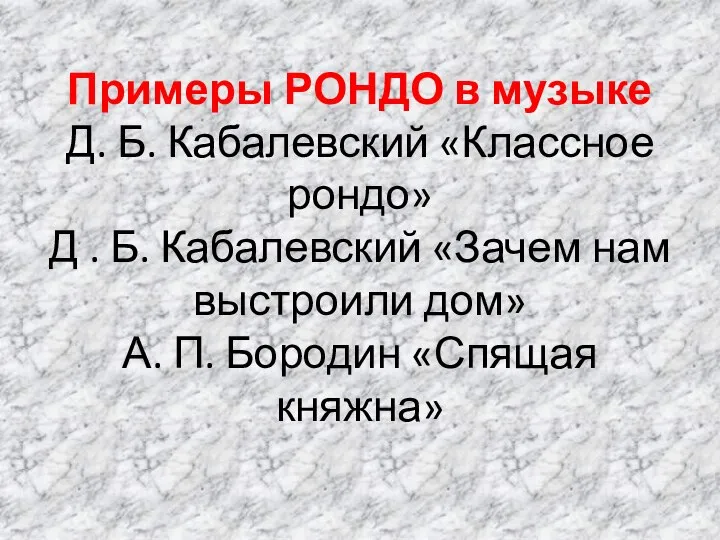 Примеры РОНДО в музыке
Д. Б. Кабалевский «Классное рондо»
Д . Б. Кабалевский «Зачем нам выстроили дом»
А. П. Бородин «Спящая княжна»